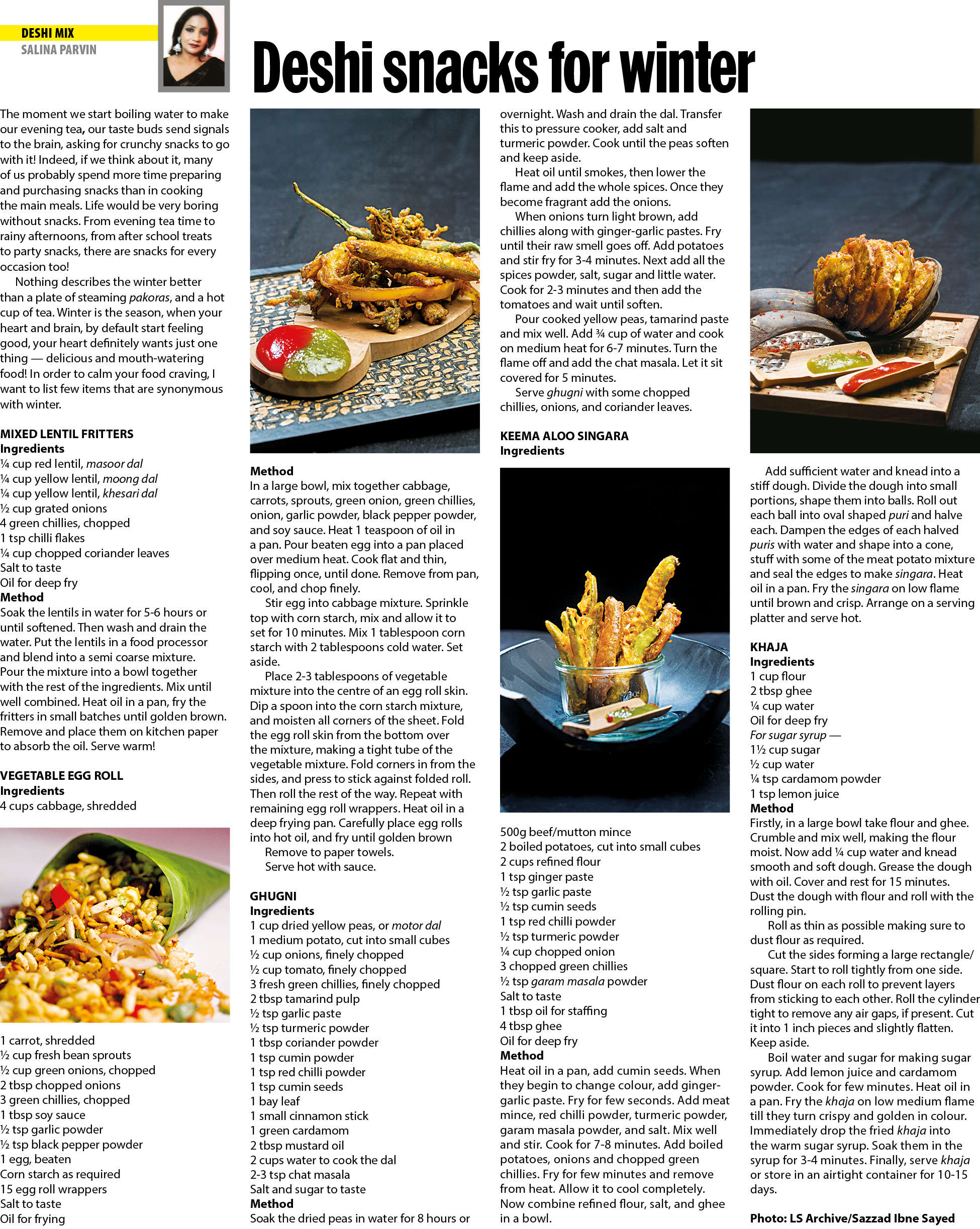 DESHI MIX
SALINA PARVIN

Deshi snacks for winter

The moment we start boiling water to make our evening tea, our taste buds send signals to the brain, asking for crunchy snacks to go with it! Indeed, if we think about it, many of us probably spend more time preparing and purchasing snacks than in cooking the main meals. Life would be very boring without snacks. From evening tea time to rainy afternoons, from after school treats to party snacks, there are snacks for every occasion too!

Nothing describes the winter better than a plate of steaming pakoras, and a hot cup of tea. Winter is the season, when your heart and brain, by default start feeling good, your heart definitely wants just one thing — delicious and mouth-watering food! In order to calm your food craving, I want to list few items that are synonymous with winter.

MIXED LENTIL FRITTERS
Ingredients
¼ cup red lentil, masoor dal
¼ cup yellow lentil, moong dal
¼ cup yellow lentil, khesari dal
½ cup grated onions
4 green chillies, chopped
1 tsp chilli flakes
¼ cup chopped coriander leaves
Salt to taste
Oil for deep fry
Method
Soak the lentils in water for 5-6 hours or until softened. Then wash and drain the water. Put the lentils in a food processor and blend into a semi coarse mixture. Pour the mixture into a bowl together with the rest of the ingredients. Mix until well combined. Heat oil in a pan, fry the fritters in small batches until golden brown. Remove and place them on kitchen paper to absorb the oil. Serve warm!

VEGETABLE EGG ROLL
Ingredients
4 cups cabbage, shredded
1 carrot, shredded
½ cup fresh bean sprouts
½ cup green onions, chopped
2 tbsp chopped onions
3 green chillies, chopped
1 tbsp soy sauce
½ tsp garlic powder
½ tsp black pepper powder
1 egg, beaten
Corn starch as required
15 egg roll wrappers
Salt to taste
Oil for frying

Method
In a large bowl, mix together cabbage, carrots, sprouts, green onion, green chillies, onion, garlic powder, black pepper powder, and soy sauce. Heat 1 teaspoon of oil in a pan. Pour beaten egg into a pan placed over medium heat. Cook flat and thin, flipping once, until done. Remove from pan, cool, and chop finely.

Stir egg into cabbage mixture. Sprinkle top with corn starch, mix and allow it to set for 10 minutes. Mix 1 tablespoon corn starch with 2 tablespoons cold water. Set aside.

Place 2-3 tablespoons of vegetable mixture into the centre of an egg roll skin. Dip a spoon into the corn starch mixture, and moisten all corners of the sheet. Fold the egg roll skin from the bottom over the mixture, making a tight tube of the vegetable mixture. Fold corners in from the sides, and press to stick against folded roll. Then roll the rest of the way. Repeat with remaining egg roll wrappers. Heat oil in a deep frying pan. Carefully place egg rolls into hot oil, and fry until golden brown

Remove to paper towels.

Serve hot with sauce.

GHUGNI
Ingredients
1 cup dried yellow peas, or motor dal
1 medium potato, cut into small cubes
½ cup onions, finely chopped
½ cup tomato, finely chopped
3 fresh green chillies, finely chopped
2 tbsp tamarind pulp
½ tsp garlic paste
½ tsp turmeric powder
1 tbsp coriander powder
1 tsp cumin powder
1 tsp red chilli powder
1 tsp cumin seeds
1 bay leaf
1 small cinnamon stick
1 green cardamom
2 tbsp mustard oil
2 cups water to cook the dal
2-3 tsp chat masala
Salt and sugar to taste
Method
Soak the dried peas in water for 8 hours or overnight. Wash and drain the dal. Transfer this to pressure cooker, add salt and turmeric powder. Cook until the peas soften and keep aside.

Heat oil until smokes, then lower the flame and add the whole spices. Once they become fragrant add the onions.

When onions turn light brown, add chillies along with ginger-garlic pastes. Fry until their raw smell goes off. Add potatoes and stir fry for 3-4 minutes. Next add all the spices powder, salt, sugar and little water. Cook for 2-3 minutes and then add the tomatoes and wait until soften.

Pour cooked yellow peas, tamarind paste and mix well. Add ¾ cup of water and cook on medium heat for 6-7 minutes. Turn the flame off and add the chat masala. Let it sit covered for 5 minutes.

Serve ghugni with some chopped chillies, onions, and coriander leaves.

KEEMA ALOO SINGARA
Ingredients
500g beef/mutton mince
2 boiled potatoes, cut into small cubes
2 cups refined flour
1 tsp ginger paste
½ tsp garlic paste
½ tsp cumin seeds
1 tsp red chilli powder
½ tsp turmeric powder
¼ cup chopped onion
3 chopped green chillies
½ tsp garam masala powder
Salt to taste
1 tbsp oil for staffing
4 tbsp ghee
Oil for deep fry
Method
Heat oil in a pan, add cumin seeds. When they begin to change colour, add ginger-garlic paste. Fry for few seconds. Add meat mince, red chilli powder, turmeric powder, garam masala powder, and salt. Mix well and stir. Cook for 7-8 minutes. Add boiled potatoes, onions and chopped green chillies. Fry for few minutes and remove from heat. Allow it to cool completely. Now combine refined flour, salt, and ghee in a bowl.

Add sufficient water and knead into a stiff dough. Divide the dough into small portions, shape them into balls. Roll out each ball into oval shaped puri and halve each. Dampen the edges of each halved puris with water and shape into a cone, stuff with some of the meat potato mixture and seal the edges to make singara. Heat oil in a pan. Fry the singara on low flame until brown and crisp. Arrange on a serving platter and serve hot.

KHAJA
Ingredients
1 cup flour
2 tbsp ghee
¼ cup water
Oil for deep fry
For sugar syrup —
1½ cup sugar
½ cup water
¼ tsp cardamom powder
1 tsp lemon juice
Method
Firstly, in a large bowl take flour and ghee. Crumble and mix well, making the flour moist. Now add ¼ cup water and knead smooth and soft dough. Grease the dough with oil. Cover and rest for 15 minutes. Dust the dough with flour and roll with the rolling pin.

Roll as thin as possible making sure to dust flour as required.

Cut the sides forming a large rectangle/square. Start to roll tightly from one side. Dust flour on each roll to prevent layers from sticking to each other. Roll the cylinder tight to remove any air gaps, if present. Cut it into 1 inch pieces and slightly flatten. Keep aside.

Boil water and sugar for making sugar syrup. Add lemon juice and cardamom powder. Cook for few minutes. Heat oil in a pan. Fry the khaja on low medium flame till they turn crispy and golden in colour. Immediately drop the fried khaja into the warm sugar syrup. Soak them in the syrup for 3-4 minutes. Finally, serve khaja or store in an airtight container for 10-15 days.

Photo: LS Archive/Sazzad Ibne Sayed